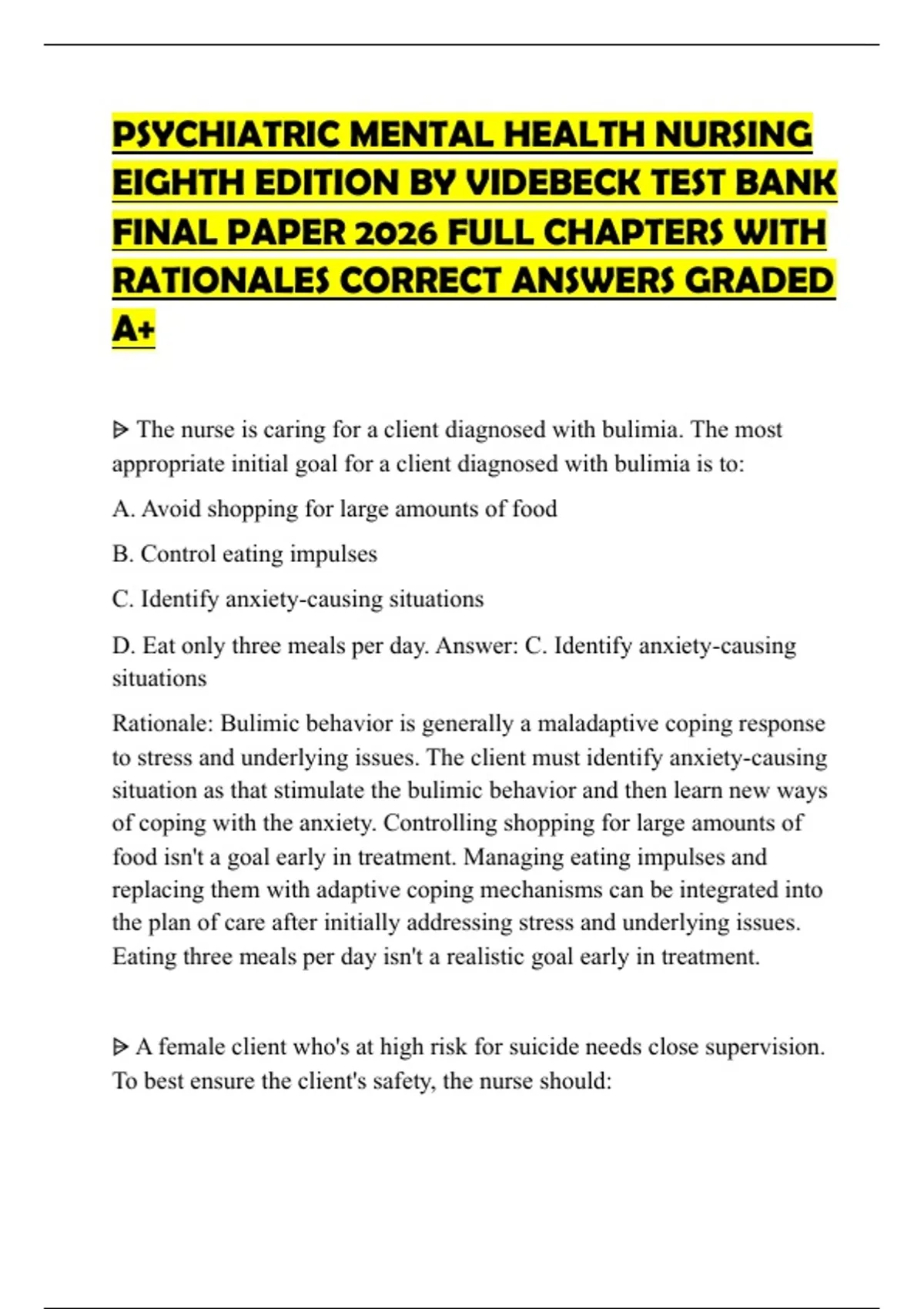 PSYCHIATRIC MENTAL HEALTH NURSING EIGHTH EDITION BY VIDEBECK TEST BANK FINAL PAPER 2026 FULL CHAPTERS WITH RATIONALES CORRECT ANSWERS GRADED A+

ᐅ The nurse is caring for a client diagnosed with bulimia. The most appropriate initial goal for a client diagnosed with bulimia is to:

A. Avoid shopping for large amounts of food

B. Control eating impulses

C. Identify anxiety-causing situations

D. Eat only three meals per day. Answer: C. Identify anxiety-causing situations

Rationale: Bulimic behavior is generally a maladaptive coping response to stress and underlying issues. The client must identify anxiety-causing situation as that stimulate the bulimic behavior and then learn new ways of coping with the anxiety. Controlling shopping for large amounts of food isn't a goal early in treatment. Managing eating impulses and replacing them with adaptive coping mechanisms can be integrated into the plan of care after initially addressing stress and underlying issues. Eating three meals per day isn't a realistic goal early in treatment.

ᐅ A female client who's at high risk for suicide needs close supervision. To best ensure the client's safety, the nurse should: